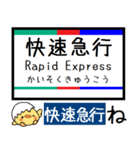 快速急行
Rapid Express
かいそくきゅうこう

快速急行ね